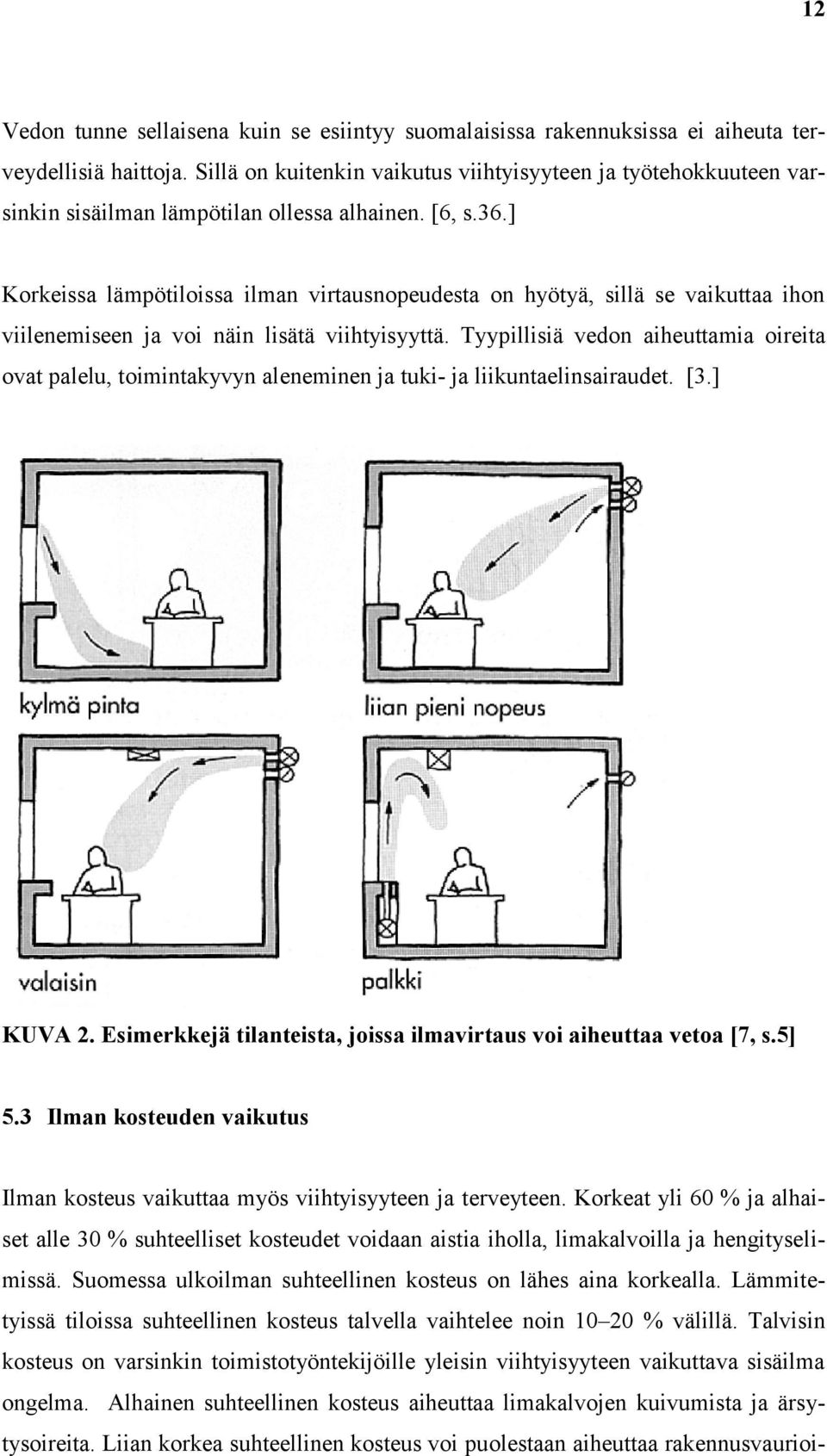 12

Vedon tunne sellaisena kuin se esiintyy suomalaisissa rakennuksissa ei aiheuta terveydellisiä haittoja. Sillä on kuitenkin vaikutus viihtyisyyteen ja työtehokkuuteen varsinkin sisäilman lämpötilan ollessa alhainen. [6, s.36.]

Korkeissa lämpötiloissa ilman virtausnopeudesta on hyötyä, sillä se vaikuttaa ihon viilenemiseen ja voi näin lisätä viihtyisyyttä. Tyypillisiä vedon aiheuttamia oireita ovat palelu, toimintakyvyn aleneminen ja tuki- ja liikuntaelinsairaudet. [3.]

kylmä pinta

liian pieni nopeus

valaisin

palkki

KUVA 2. Esimerkkejä tilanteista, joissa ilmavirtaus voi aiheuttaa vetoa [7, s.5]

5.3 Ilman kosteuden vaikutus

Ilman kosteus vaikuttaa myös viihtyisyyteen ja terveyteen. Korkeat yli 60 % ja alhaiset alle 30 % suhteelliset kosteudet voidaan aistia iholla, limakalvoilla ja hengityselimissä. Suomessa ulkoilman suhteellinen kosteus on lähes aina korkealla. Lämmitetyissä tiloissa suhteellinen kosteus talvella vaihtelee noin 10–20 % välillä. Talvisin kosteus on varsinkin toimistotyöntekijöille yleisin viihtyisyyteen vaikuttava sisäilma ongelma. Alhainen suhteellinen kosteus aiheuttaa limakalvojen kuivumista ja ärsytysoireita. Liian korkea suhteellinen kosteus voi puolestaan aiheuttaa rakennusvaurioi-